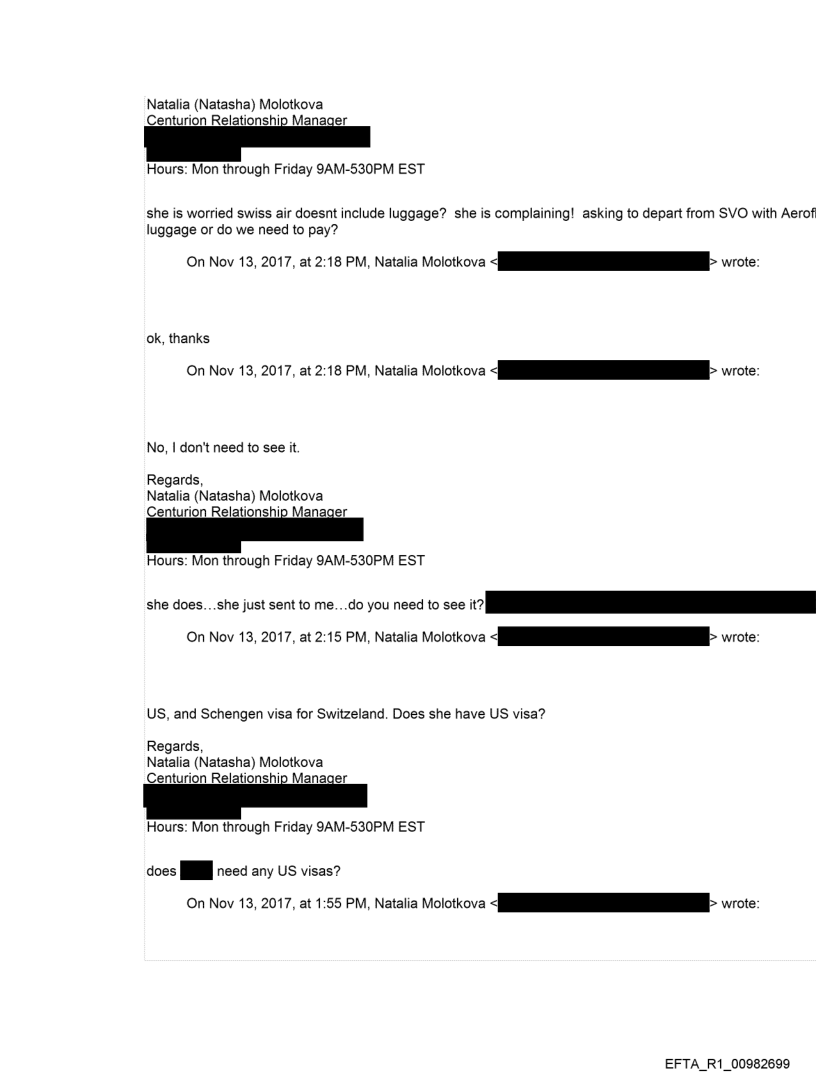 Natalia (Natasha) Molotkova
Centurion Relationship Manager

Hours: Mon through Friday 9AM-530PM EST

she is worried swiss air doesnt include luggage? she is complaining! asking to depart from SVO with Aerofl luggage or do we need to pay?

On Nov 13, 2017, at 2:18 PM, Natalia Molotkova < > wrote:

ok, thanks

On Nov 13, 2017, at 2:18 PM, Natalia Molotkova < > wrote:

No, I don't need to see it.

Regards,
Natalia (Natasha) Molotkova
Centurion Relationship Manager

Hours: Mon through Friday 9AM-530PM EST

she does…she just sent to me…do you need to see it?

On Nov 13, 2017, at 2:15 PM, Natalia Molotkova < > wrote:

US, and Schengen visa for Switzeland. Does she have US visa?

Regards,
Natalia (Natasha) Molotkova
Centurion Relationship Manager

Hours: Mon through Friday 9AM-530PM EST

does need any US visas?

On Nov 13, 2017, at 1:55 PM, Natalia Molotkova < > wrote:

EFTA_R1_00982699